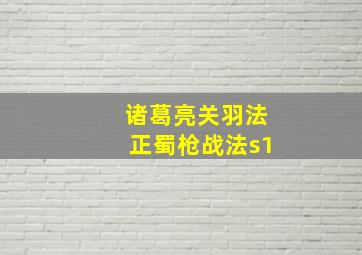 诸葛亮关羽法正蜀枪战法s1